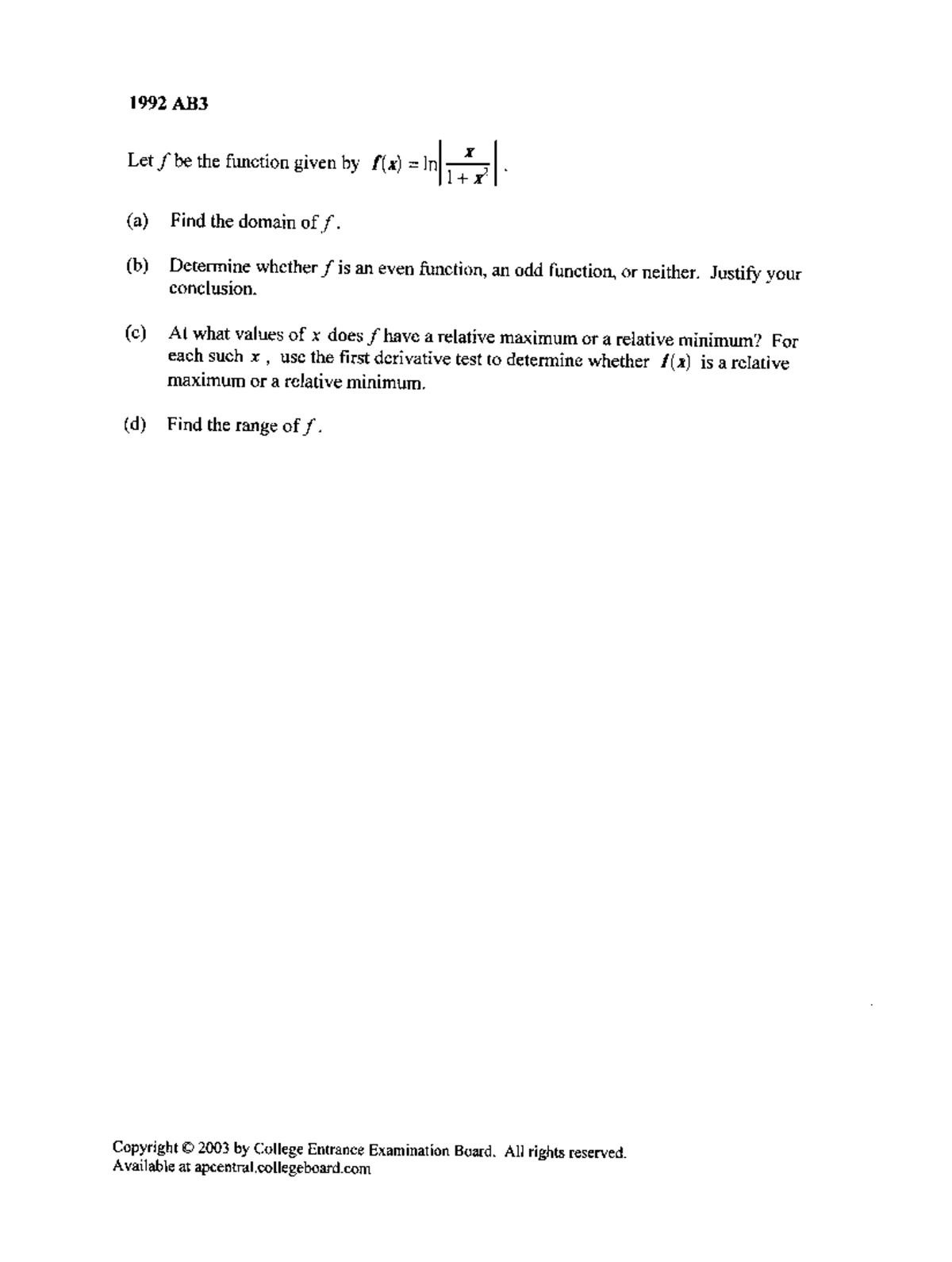 1992 AB3

Let $f$ be the function given by $f(x) = \ln\left|\frac{x}{1+x^2}\right|$.

(a) Find the domain of $f$.

(b) Determine whether $f$ is an even function, an odd function, or neither. Justify your conclusion.

(c) At what values of $x$ does $f$ have a relative maximum or a relative minimum? For each such $x$, use the first derivative test to determine whether $f(x)$ is a relative maximum or a relative minimum.

(d) Find the range of $f$.

Copyright © 2003 by College Entrance Examination Board. All rights reserved.
Available at apcentral.collegeboard.com